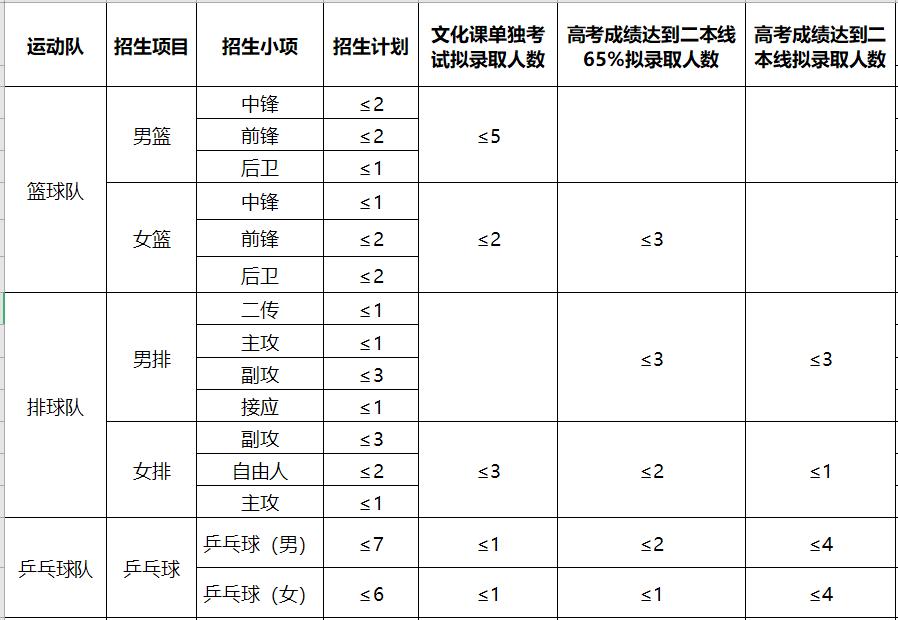 | 运动队 | 招生项目 | 招生小项 | 招生计划 | 文化课单独考试拟录取人数 | 高考成绩达到二本线65%拟录取人数 | 高考成绩达到二本线拟录取人数 |
|---|---|---|---|---|---|---|
| 篮球队 | 男篮 | 中锋 | ≤2 | ≤5 | | |
| | | 前锋 | ≤2 | | | |
| | | 后卫 | ≤1 | | | |
| | 女篮 | 中锋 | ≤1 | ≤2 | ≤3 | |
| | | 前锋 | ≤2 | | | |
| | | 后卫 | ≤2 | | | |
| 排球队 | 男排 | 二传 | ≤1 | | ≤3 | ≤3 |
| | | 主攻 | ≤1 | | | |
| | | 副攻 | ≤3 | | | |
| | | 接应 | ≤1 | | | |
| | 女排 | 副攻 | ≤3 | ≤3 | ≤2 | ≤1 |
| | | 自由人 | ≤2 | | | |
| | | 主攻 | ≤1 | | | |
| 乒乓球队 | 乒乓球 | 乒乓球（男） | ≤7 | ≤1 | ≤2 | ≤4 |
| | | 乒乓球（女） | ≤6 | ≤1 | ≤1 | ≤4 |